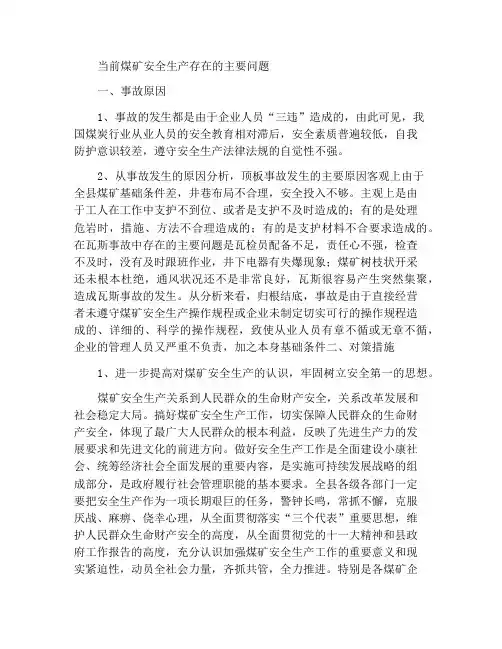 当前煤矿安全生产存在的主要问题

一、事故原因

1、事故的发生都是由于企业人员“三违”造成的，由此可见，我国煤炭行业从业人员的安全教育相对滞后，安全素质普遍较低，自我防护意识较差，遵守安全生产法律法规的自觉性不强。

2、从事故发生的原因分析，顶板事故发生的主要原因客观上由于全县煤矿基础条件差，井巷布局不合理，安全投入不够。主观上是由于工人在工作中支护不到位、或者是支护不及时造成的；有的是处理危岩时，措施、方法不合理造成的；有的是支护材料不合要求造成的。在瓦斯事故中存在的主要问题是瓦检员配备不足，责任心不强，检查不及时，没有及时跟班作业，井下电器有失爆现象；煤矿树枝状开采还未根本杜绝，通风状况还不是非常良好，瓦斯很容易产生突然集聚，造成瓦斯事故的发生。从分析来看，归根结底，事故是由于直接经营者未遵守煤矿安全生产操作规程或企业未制定切实可行的操作规程造成的、详细的、科学的操作规程，致使从业人员有章不循或无章不循，企业的管理人员又严重不负责，加之本身基础条件二、对策措施

1、进一步提高对煤矿安全生产的认识，牢固树立安全第一的思想。

煤矿安全生产关系到人民群众的生命财产安全，关系改革发展和社会稳定大局。搞好煤矿安全生产工作，切实保障人民群众的生命财产安全，体现了最广大人民群众的根本利益，反映了先进生产力的发展要求和先进文化的前进方向。做好安全生产工作是全面建设小康社会、统筹经济社会全面发展的重要内容，是实施可持续发展战略的组成部分，是政府履行社会管理职能的基本要求。全县各级各部门一定要把安全生产作为一项长期艰巨的任务，警钟长鸣，常抓不懈，克服厌战、麻痹、侥幸心理，从全面贯彻落实“三个代表”重要思想，维护人民群众生命财产安全的高度，从全面贯彻党的十一大精神和县政府工作报告的高度，充分认识加强煤矿安全生产工作的重要意义和现实紧迫性，动员全社会力量，齐抓共管，全力推进。特别是各煤矿企